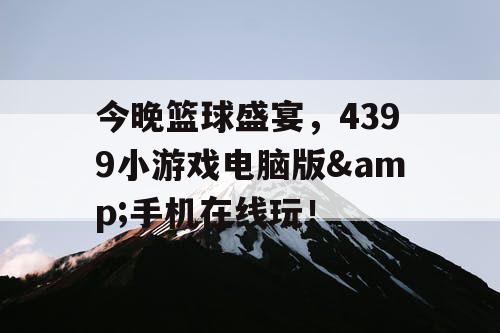 今晚篮球盛宴，4399小游戏电脑版&amp;手机在线玩！